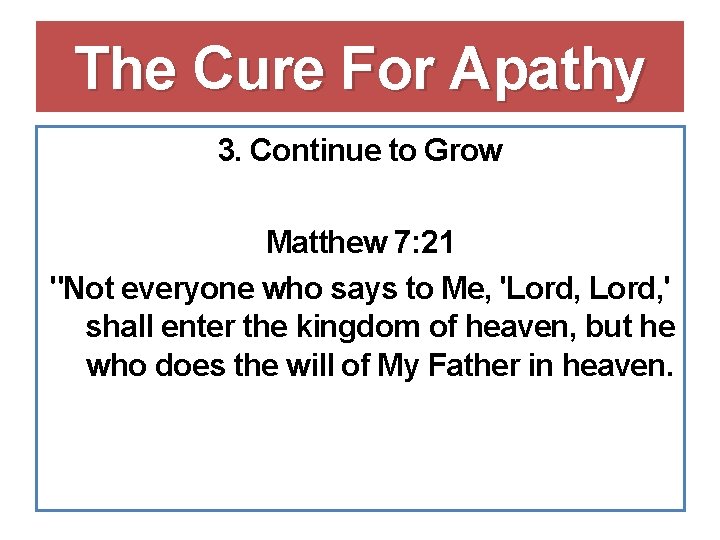 The Cure For Apathy

3. Continue to Grow

Matthew 7:21

"Not everyone who says to Me, 'Lord, Lord,' shall enter the kingdom of heaven, but he who does the will of My Father in heaven.